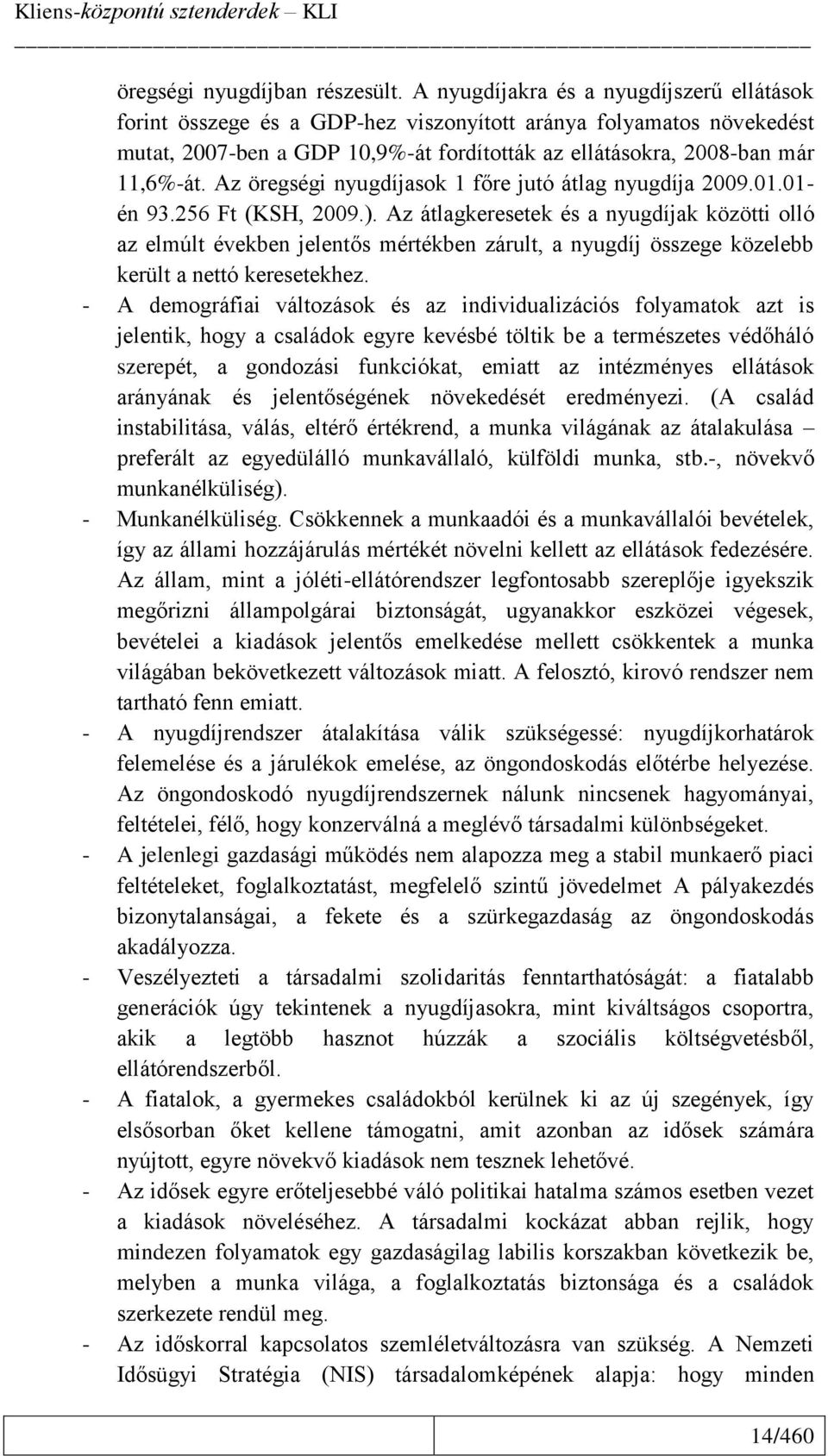 Kliens-központú sztenderdek – KLI

öregségi nyugdíjban részesült. A nyugdíjakra és a nyugdíjszerű ellátások forint összege és a GDP-hez viszonyított aránya folyamatos növekedést mutat, 2007-ben a GDP 10,9%-át fordították az ellátásokra, 2008-ban már 11,6%-át. Az öregségi nyugdíjasok 1 főre jutó átlag nyugdíja 2009.01.01-én 93.256 Ft (KSH, 2009.). Az átlagkeresetek és a nyugdíjak közötti olló az elmúlt években jelentős mértékben zárult, a nyugdíj összege közelebb került a nettó keresetekhez.

- A demográfiai változások és az individualizációs folyamatok azt is jelentik, hogy a családok egyre kevésbé töltik be a természetes védőháló szerepét, a gondozási funkciókat, emiatt az intézményes ellátások arányának és jelentőségének növekedését eredményezi. (A család instabilitása, válás, eltérő értékrend, a munka világának az átalakulása – preferált az egyedülálló munkavállaló, külföldi munka, stb.-, növekvő munkanélküliség).
- Munkanélküliség. Csökkennek a munkaadói és a munkavállalói bevételek, így az állami hozzájárulás mértékét növelni kellett az ellátások fedezésére. Az állam, mint a jóléti-ellátórendszer legfontosabb szereplője igyekszik megőrizni állampolgárai biztonságát, ugyanakkor eszközei végesek, bevételei a kiadások jelentős emelkedése mellett csökkentek a munka világában bekövetkezett változások miatt. A felosztó, kirovó rendszer nem tartható fenn emiatt.
- A nyugdíjrendszer átalakítása válik szükségessé: nyugdíjkorhatárok felemelése és a járulékok emelése, az öngondoskodás előtérbe helyezése. Az öngondoskodó nyugdíjrendszernek nálunk nincsenek hagyományai, feltételei, félő, hogy konzerválná a meglévő társadalmi különbségeket.
- A jelenlegi gazdasági működés nem alapozza meg a stabil munkaerő piaci feltételeket, foglalkoztatást, megfelelő szintű jövedelmet A pályakezdés bizonytalanságai, a fekete és a szürkegazdaság az öngondoskodás akadályozza.
- Veszélyezteti a társadalmi szolidaritás fenntarthatóságát: a fiatalabb generációk úgy tekintenek a nyugdíjasokra, mint kiváltságos csoportra, akik a legtöbb hasznot húzzák a szociális költségvetésből, ellátórendszerből.
- A fiatalok, a gyermekes családokból kerülnek ki az új szegények, így elsősorban őket kellene támogatni, amit azonban az idősek számára nyújtott, egyre növekvő kiadások nem tesznek lehetővé.
- Az idősek egyre erőteljesebbé váló politikai hatalma számos esetben vezet a kiadások növeléséhez. A társadalmi kockázat abban rejlik, hogy mindezen folyamatok egy gazdaságilag labilis korszakban következik be, melyben a munka világa, a foglalkoztatás biztonsága és a családok szerkezete rendül meg.
- Az időskorral kapcsolatos szemléletváltozásra van szükség. A Nemzeti Idősügyi Stratégia (NIS) társadalomképének alapja: hogy minden

14/460